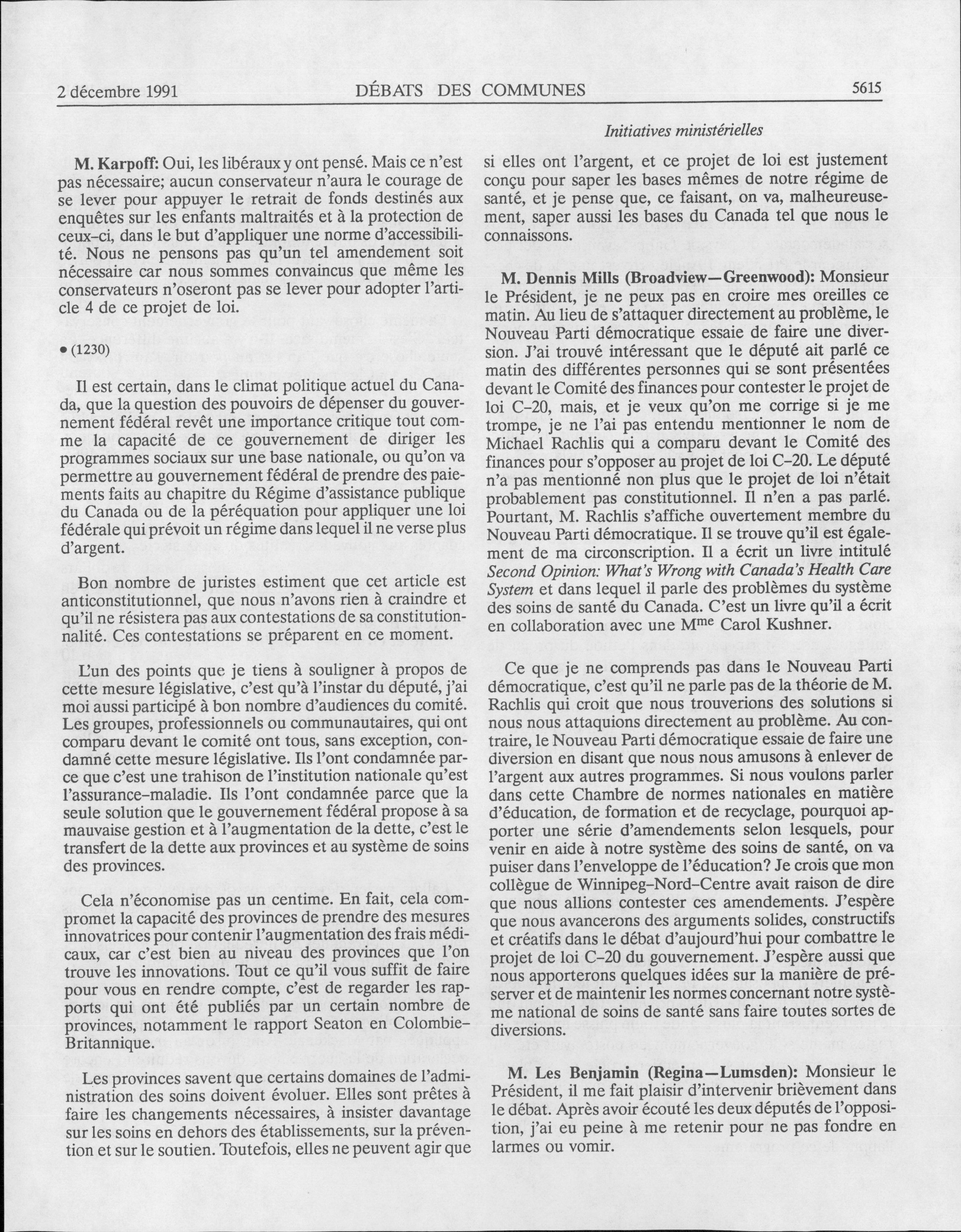 2 décembre 1991 DÉBATS DES COMMUNES 5615

Initiatives ministérielles

M. Karpoff: Oui, les libéraux y ont pensé. Mais ce n'est pas nécessaire; aucun conservateur n'aura le courage de se lever pour appuyer le retrait de fonds destinés aux enquêtes sur les enfants maltraités et à la protection de ceux-ci, dans le but d'appliquer une norme d'accessibilité. Nous ne pensons pas qu'un tel amendement soit nécessaire car nous sommes convaincus que même les conservateurs n'oseront pas se lever pour adopter l'article 4 de ce projet de loi.

• (1230)

Il est certain, dans le climat politique actuel du Canada, que la question des pouvoirs de dépenser du gouvernement fédéral revêt une importance critique tout comme la capacité de ce gouvernement de diriger les programmes sociaux sur une base nationale, ou qu'on va permettre au gouvernement fédéral de prendre des paiements faits au chapitre du Régime d'assistance publique du Canada ou de la péréquation pour appliquer une loi fédérale qui prévoit un régime dans lequel il ne verse plus d'argent.

Bon nombre de juristes estiment que cet article est anticonstitutionnel, que nous n'avons rien à craindre et qu'il ne résistera pas aux contestations de sa constitutionnalité. Ces contestations se préparent en ce moment.

L'un des points que je tiens à souligner à propos de cette mesure législative, c'est qu'à l'instar du député, j'ai moi aussi participé à bon nombre d'audiences du comité. Les groupes, professionnels ou communautaires, qui ont comparu devant le comité ont tous, sans exception, condamné cette mesure législative. Ils l'ont condamnée parce que c'est une trahison de l'institution nationale qu'est l'assurance-maladie. Ils l'ont condamnée parce que la seule solution que le gouvernement fédéral propose à sa mauvaise gestion et à l'augmentation de la dette, c'est le transfert de la dette aux provinces et au système de soins des provinces.

Cela n'économise pas un centime. En fait, cela compromet la capacité des provinces de prendre des mesures innovatrices pour contenir l'augmentation des frais médicaux, car c'est bien au niveau des provinces que l'on trouve les innovations. Tout ce qu'il vous suffit de faire pour vous en rendre compte, c'est de regarder les rapports qui ont été publiés par un certain nombre de provinces, notamment le rapport Seaton en Colombie-Britannique.

Les provinces savent que certains domaines de l'administration des soins doivent évoluer. Elles sont prêtes à faire les changements nécessaires, à insister davantage sur les soins en dehors des établissements, sur la prévention et sur le soutien. Toutefois, elles ne peuvent agir que si elles ont l'argent, et ce projet de loi est justement conçu pour saper les bases mêmes de notre régime de santé, et je pense que, ce faisant, on va, malheureusement, saper aussi les bases du Canada tel que nous le connaissons.

M. Dennis Mills (Broadview—Greenwood): Monsieur le Président, je ne peux pas en croire mes oreilles ce matin. Au lieu de s'attaquer directement au problème, le Nouveau Parti démocratique essaie de faire une diversion. J'ai trouvé intéressant que le député ait parlé ce matin des différentes personnes qui se sont présentées devant le Comité des finances pour contester le projet de loi C-20, mais, et je veux qu'on me corrige si je me trompe, je ne l'ai pas entendu mentionner le nom de Michael Rachlis qui a comparu devant le Comité des finances pour s'opposer au projet de loi C-20. Le député n'a pas mentionné non plus que le projet de loi n'était probablement pas constitutionnel. Il n'en a pas parlé. Pourtant, M. Rachlis s'affiche ouvertement membre du Nouveau Parti démocratique. Il se trouve qu'il est également de ma circonscription. Il a écrit un livre intitulé Second Opinion: What's Wrong with Canada's Health Care System et dans lequel il parle des problèmes du système des soins de santé du Canada. C'est un livre qu'il a écrit en collaboration avec une M$^{me}$ Carol Kushner.

Ce que je ne comprends pas dans le Nouveau Parti démocratique, c'est qu'il ne parle pas de la théorie de M. Rachlis qui croit que nous trouverions des solutions si nous nous attaquions directement au problème. Au contraire, le Nouveau Parti démocratique essaie de faire une diversion en disant que nous nous amusons à enlever de l'argent aux autres programmes. Si nous voulons parler dans cette Chambre de normes nationales en matière d'éducation, de formation et de recyclage, pourquoi apporter une série d'amendements selon lesquels, pour venir en aide à notre système des soins de santé, on va puiser dans l'enveloppe de l'éducation? Je crois que mon collègue de Winnipeg-Nord-Centre avait raison de dire que nous allions contester ces amendements. J'espère que nous avancerons des arguments solides, constructifs et créatifs dans le débat d'aujourd'hui pour combattre le projet de loi C-20 du gouvernement. J'espère aussi que nous apporterons quelques idées sur la manière de préserver et de maintenir les normes concernant notre système national de soins de santé sans faire toutes sortes de diversions.

M. Les Benjamin (Regina—Lumsden): Monsieur le Président, il me fait plaisir d'intervenir brièvement dans le débat. Après avoir écouté les deux députés de l'opposition, j'ai eu peine à me retenir pour ne pas fondre en larmes ou vomir.